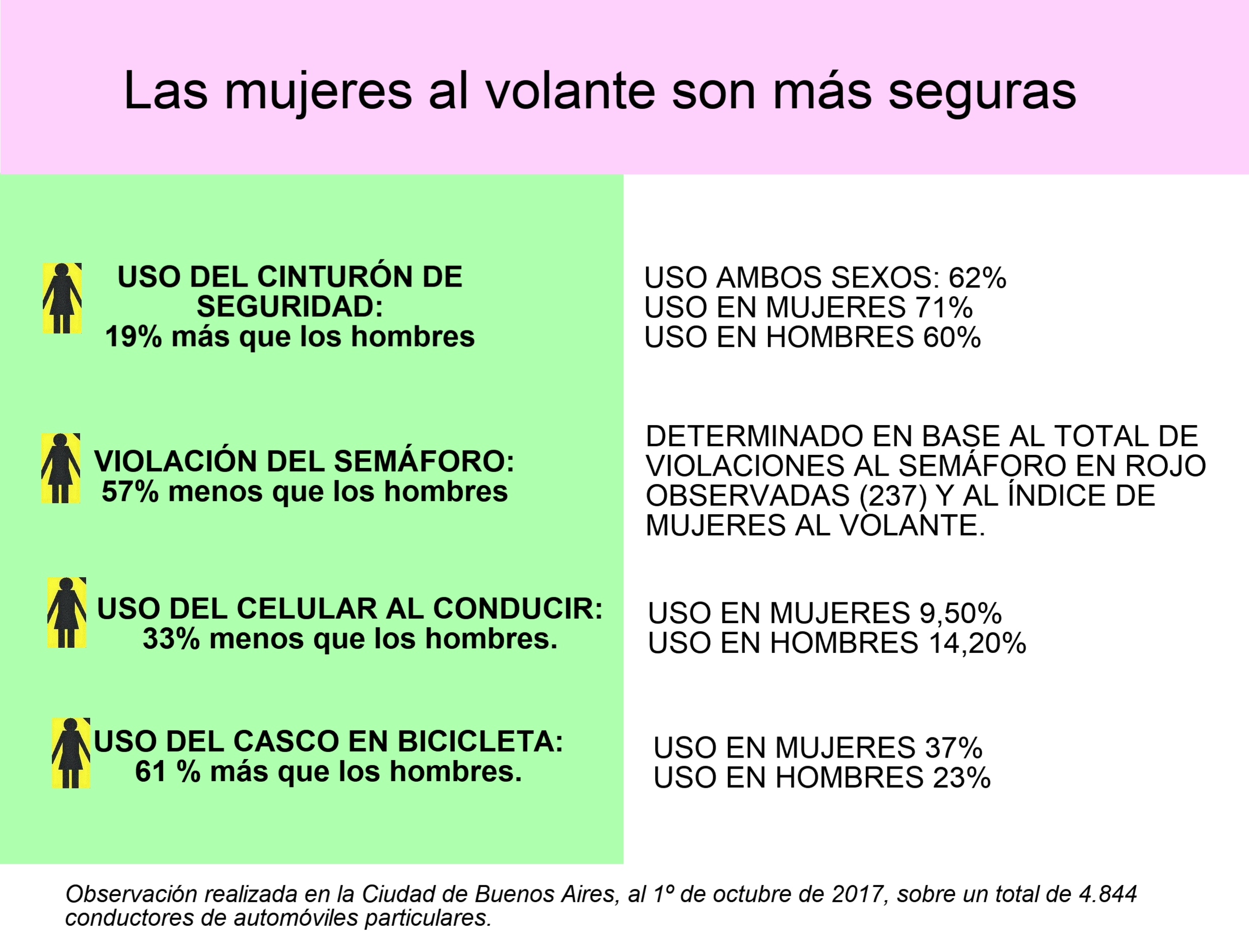 Las mujeres al volante son más seguras

USO DEL CINTURÓN DE SEGURIDAD:
19% más que los hombres

USO AMBOS SEXOS: 62%
USO EN MUJERES 71%
USO EN HOMBRES 60%

VIOLACIÓN DEL SEMÁFORO:
57% menos que los hombres

DETERMINADO EN BASE AL TOTAL DE VIOLACIONES AL SEMÁFORO EN ROJO OBSERVADAS (237) Y AL ÍNDICE DE MUJERES AL VOLANTE.

USO DEL CELULAR AL CONDUCIR:
33% menos que los hombres.

USO EN MUJERES 9,50%
USO EN HOMBRES 14,20%

USO DEL CASCO EN BICICLETA:
61 % más que los hombres.

USO EN MUJERES 37%
USO EN HOMBRES 23%

Observación realizada en la Ciudad de Buenos Aires, al 1º de octubre de 2017, sobre un total de 4.844 conductores de automóviles particulares.